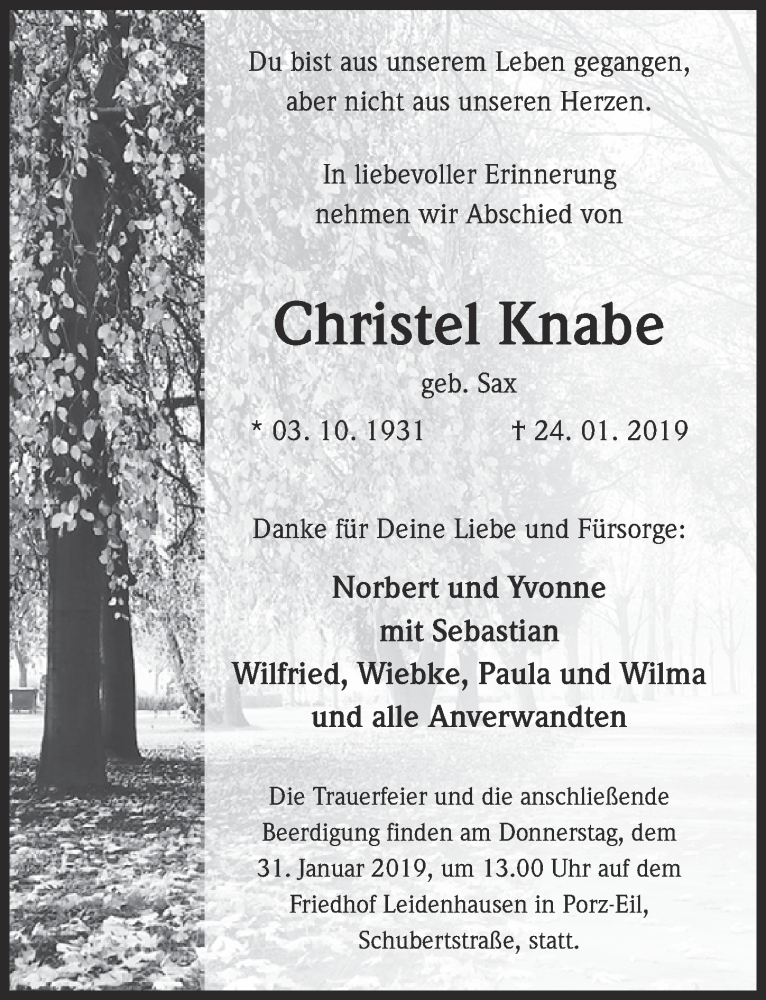 Du bist aus unserem Leben gegangen, aber nicht aus unseren Herzen.

In liebevoller Erinnerung nehmen wir Abschied von

Christel Knabe

geb. Sax

* 03. 10. 1931 † 24. 01. 2019

Danke für Deine Liebe und Fürsorge:

Norbert und Yvonne
mit Sebastian
Wilfried, Wiebke, Paula und Wilma
und alle Anverwandten

Die Trauerfeier und die anschließende Beerdigung finden am Donnerstag, dem 31. Januar 2019, um 13.00 Uhr auf dem Friedhof Leidenhausen in Porz-Eil, Schubertstraße, statt.